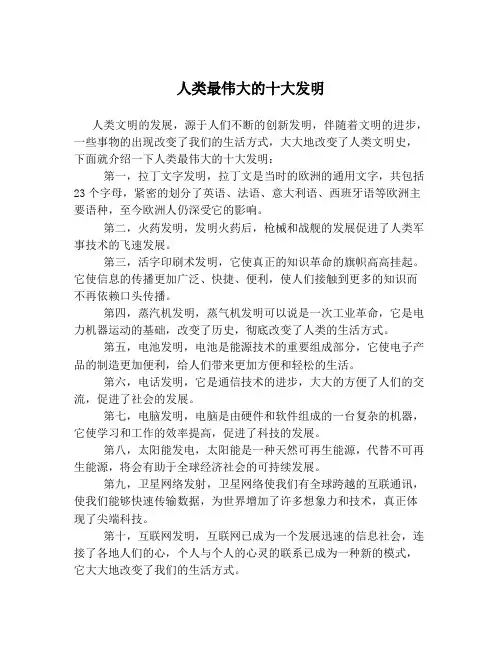 人类最伟大的十大发明

人类文明的发展，源于人们不断的创新发明，伴随着文明的进步，一些事物的出现改变了我们的生活方式，大大地改变了人类文明史，下面就介绍一下人类最伟大的十大发明：

第一，拉丁文字发明，拉丁文是当时的欧洲的通用文字，共包括23个字母，紧密的划分了英语、法语、意大利语、西班牙语等欧洲主要语种，至今欧洲人仍深受它的影响。

第二，火药发明，发明火药后，枪械和战舰的发展促进了人类军事技术的飞速发展。

第三，活字印刷术发明，它使真正的知识革命的旗帜高高挂起。它使信息的传播更加广泛、快捷、便利，使人们接触到更多的知识而不再依赖口头传播。

第四，蒸汽机发明，蒸气机发明可以说是一次工业革命，它是电力机器运动的基础，改变了历史，彻底改变了人类的生活方式。

第五，电池发明，电池是能源技术的重要组成部分，它使电子产品的制造更加便利，给人们带来更加方便和轻松的生活。

第六，电话发明，它是通信技术的进步，大大的方便了人们的交流，促进了社会的发展。

第七，电脑发明，电脑是由硬件和软件组成的一台复杂的机器，它使学习和工作的效率提高，促进了科技的发展。

第八，太阳能发电，太阳能是一种天然可再生能源，代替不可再生能源，将会有助于全球经济社会的可持续发展。

第九，卫星网络发射，卫星网络使我们有全球跨越的互联通讯，使我们能够快速传输数据，为世界增加了许多想象力和技术，真正体现了尖端科技。

第十，互联网发明，互联网已成为一个发展迅速的信息社会，连接了各地人们的心，个人与个人的心灵的联系已成为一种新的模式，它大大地改变了我们的生活方式。